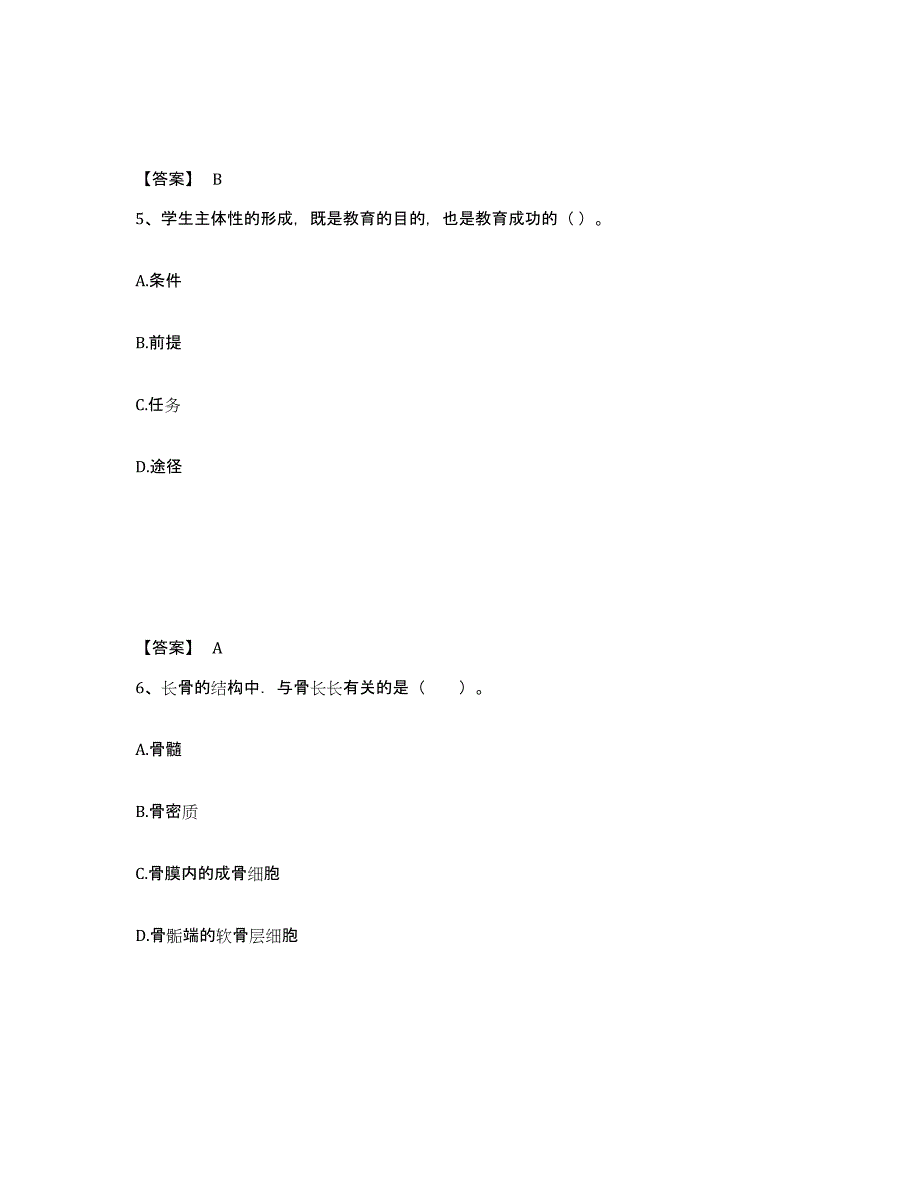 【答案】 B

5、学生主体性的形成，既是教育的目的，也是教育成功的（ ）。

A.条件

B.前提

C.任务

D.途径

【答案】 A

6、长骨的结构中．与骨长长有关的是（　　）。

A.骨髓

B.骨密质

C.骨膜内的成骨细胞

D.骨骺端的软骨层细胞